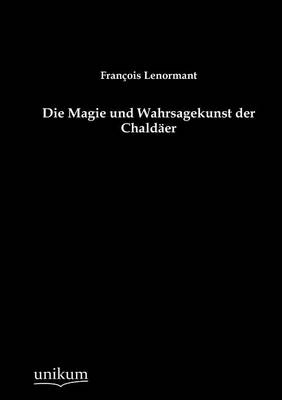 François Lenormant

Die Magie und Wahrsagekunst der Chaldäer

unikum